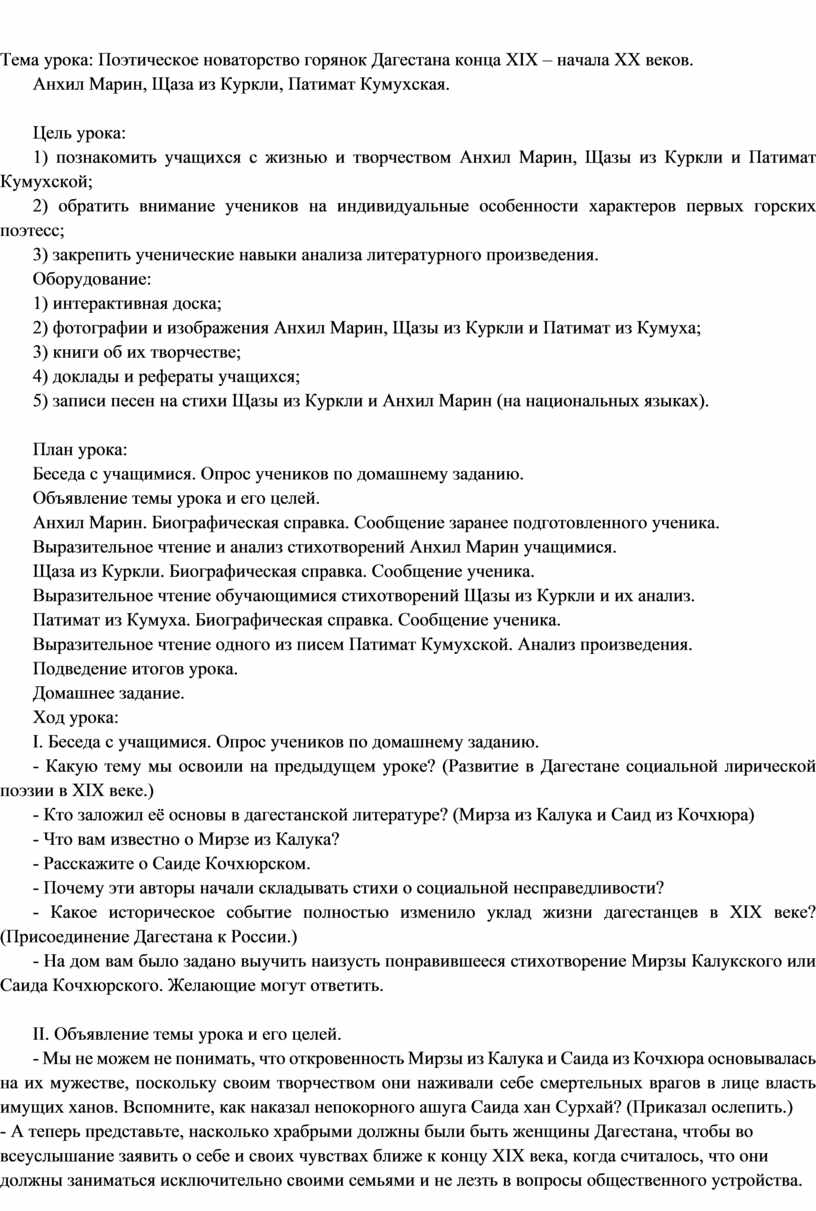 Тема урока: Поэтическое новаторство горянок Дагестана конца XIX – начала XX веков. Анхил Марин, Щаза из Куркли, Патимат Кумухская.

Цель урока:

1) познакомить учащихся с жизнью и творчеством Анхил Марин, Щазы из Куркли и Патимат Кумухской;

2) обратить внимание учеников на индивидуальные особенности характеров первых горских поэтесс;

3) закрепить ученические навыки анализа литературного произведения.

Оборудование:

1) интерактивная доска;

2) фотографии и изображения Анхил Марин, Щазы из Куркли и Патимат из Кумуха;

3) книги об их творчестве;

4) доклады и рефераты учащихся;

5) записи песен на стихи Щазы из Куркли и Анхил Марин (на национальных языках).

План урока:

Беседа с учащимися. Опрос учеников по домашнему заданию.

Объявление темы урока и его целей.

Анхил Марин. Биографическая справка. Сообщение заранее подготовленного ученика.

Выразительное чтение и анализ стихотворений Анхил Марин учащимися.

Щаза из Куркли. Биографическая справка. Сообщение ученика.

Выразительное чтение обучающимися стихотворений Щазы из Куркли и их анализ.

Патимат из Кумуха. Биографическая справка. Сообщение ученика.

Выразительное чтение одного из писем Патимат Кумухской. Анализ произведения.

Подведение итогов урока.

Домашнее задание.

Ход урока:

I. Беседа с учащимися. Опрос учеников по домашнему заданию.

- Какую тему мы освоили на предыдущем уроке? (Развитие в Дагестане социальной лирической поэзии в XIX веке.)

- Кто заложил её основы в дагестанской литературе? (Мирза из Калука и Саид из Кочхюра)

- Что вам известно о Мирзе из Калука?

- Расскажите о Саиде Кочхюрском.

- Почему эти авторы начали складывать стихи о социальной несправедливости?

- Какое историческое событие полностью изменило уклад жизни дагестанцев в XIX веке? (Присоединение Дагестана к России.)

- На дом вам было задано выучить наизусть понравившееся стихотворение Мирзы Калукского или Саида Кочхюрского. Желающие могут ответить.

II. Объявление темы урока и его целей.

- Мы не можем не понимать, что откровенность Мирзы из Калука и Саида из Кочхюра основывалась на их мужестве, поскольку своим творчеством они наживали себе смертельных врагов в лице власть имущих ханов. Вспомните, как наказал непокорного ашуга Саида хан Сурхай? (Приказал ослепить.)

- А теперь представьте, насколько храбрыми должны были быть женщины Дагестана, чтобы во всеуслышание заявить о себе и своих чувствах ближе к концу XIX века, когда считалось, что они должны заниматься исключительно своими семьями и не лезть в вопросы общественного устройства.